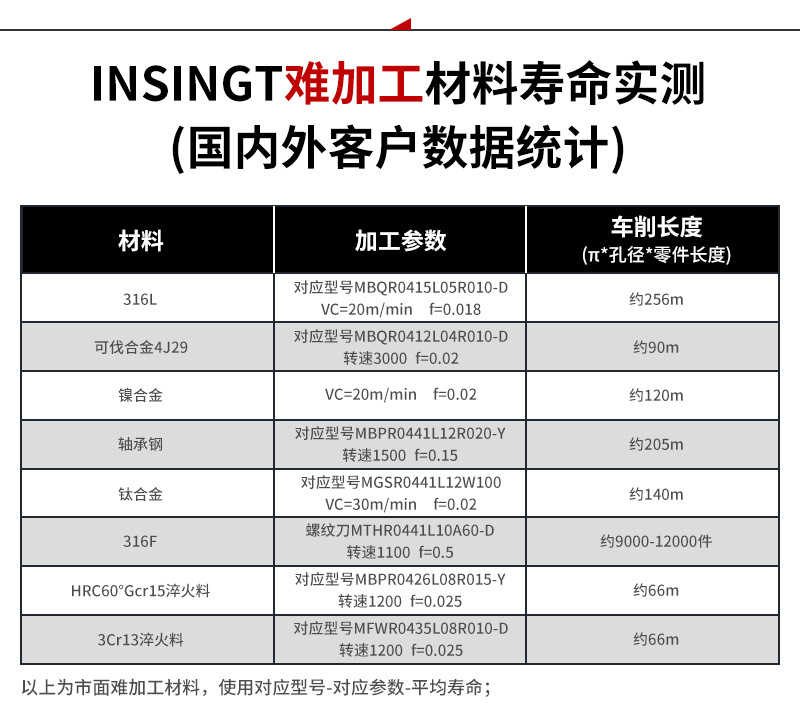 INSINGT难加工材料寿命实测
(国内外客户数据统计)

| 材料 | 加工参数 | 车削长度 (π*孔径*零件长度) |
|---|---|---|
| 316L | 对应型号MBQR0415L05R010-D VC=20m/min f=0.018 | 约256m |
| 可伐合金4J29 | 对应型号MBQR0412L04R010-D 转速3000 f=0.02 | 约90m |
| 镍合金 | VC=20m/min f=0.02 | 约120m |
| 轴承钢 | 对应型号MBPR0441L12R020-Y 转速1500 f=0.15 | 约205m |
| 钛合金 | 对应型号MGSR0441L12W100 VC=30m/min f=0.02 | 约140m |
| 316F | 螺纹刀MTHR0441L10A60-D 转速1100 f=0.5 | 约9000-12000件 |
| HRC60°Gcr15淬火料 | 对应型号MBPR0426L08R015-Y 转速1200 f=0.025 | 约66m |
| 3Cr13淬火料 | 对应型号MFWR0435L08R010-D 转速1200 f=0.025 | 约66m |

以上为市面难加工材料，使用对应型号-对应参数-平均寿命；